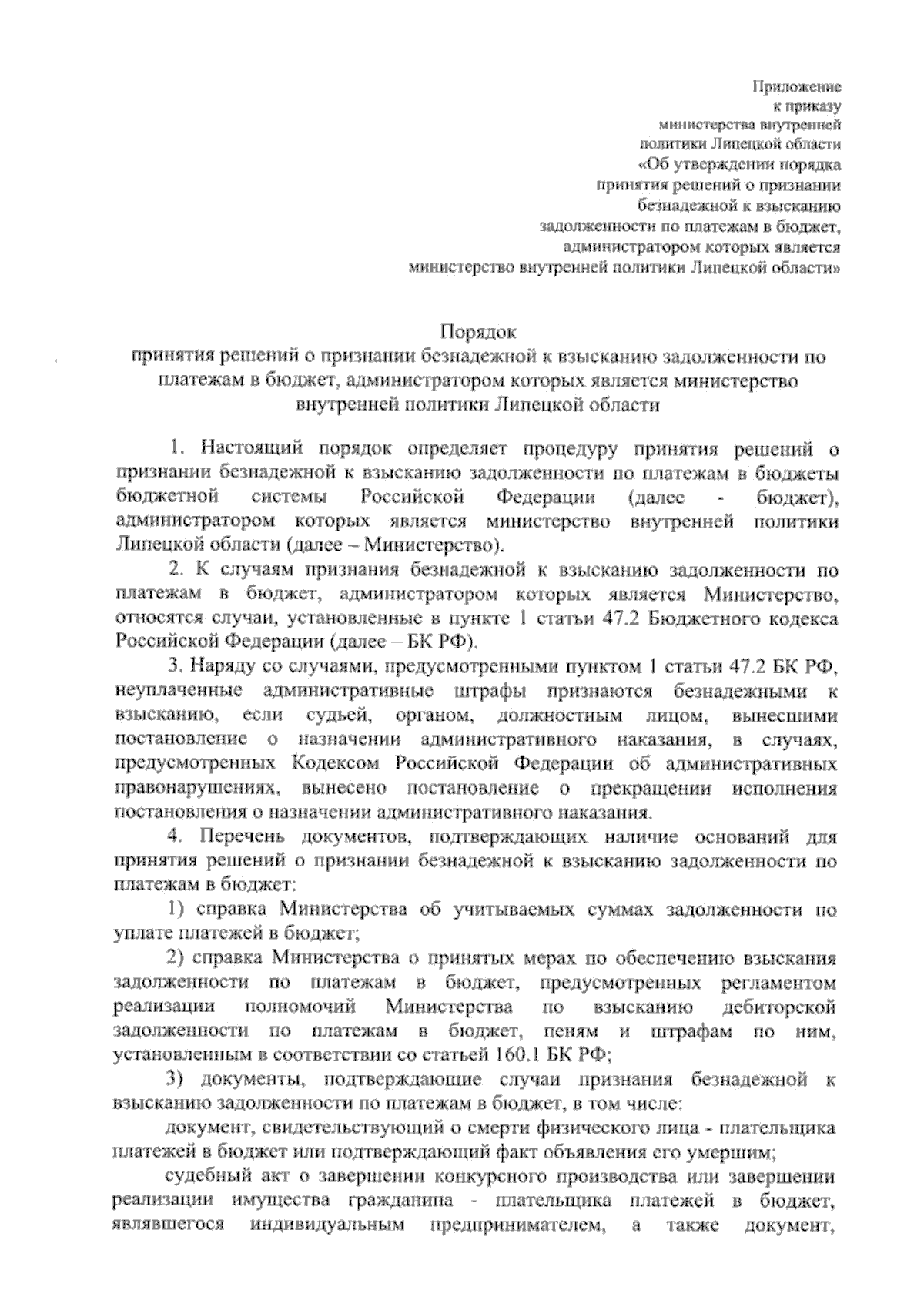 Приложение
к приказу
министерства внутренней
политики Липецкой области
«Об утверждении порядка
принятия решений о признании
безнадежной к взысканию
задолженности по платежам в бюджет,
администратором которых является
министерство внутренней политики Липецкой области»

Порядок
принятия решений о признании безнадежной к взысканию задолженности по платежам в бюджет, администратором которых является министерство внутренней политики Липецкой области

1. Настоящий порядок определяет процедуру принятия решений о признании безнадежной к взысканию задолженности по платежам в бюджеты бюджетной системы Российской Федерации (далее - бюджет), администратором которых является министерство внутренней политики Липецкой области (далее – Министерство).

2. К случаям признания безнадежной к взысканию задолженности по платежам в бюджет, администратором которых является Министерство, относятся случаи, установленные в пункте 1 статьи 47.2 Бюджетного кодекса Российской Федерации (далее – БК РФ).

3. Наряду со случаями, предусмотренными пунктом 1 статьи 47.2 БК РФ, неуплаченные административные штрафы признаются безнадежными к взысканию, если судьей, органом, должностным лицом, вынесшими постановление о назначении административного наказания, в случаях, предусмотренных Кодексом Российской Федерации об административных правонарушениях, вынесено постановление о прекращении исполнения постановления о назначении административного наказания.

4. Перечень документов, подтверждающих наличие оснований для принятия решений о признании безнадежной к взысканию задолженности по платежам в бюджет:

1) справка Министерства об учитываемых суммах задолженности по уплате платежей в бюджет;

2) справка Министерства о принятых мерах по обеспечению взыскания задолженности по платежам в бюджет, предусмотренных регламентом реализации полномочий Министерства по взысканию дебиторской задолженности по платежам в бюджет, пеням и штрафам по ним, установленным в соответствии со статьей 160.1 БК РФ;

3) документы, подтверждающие случаи признания безнадежной к взысканию задолженности по платежам в бюджет, в том числе:

документ, свидетельствующий о смерти физического лица - плательщика платежей в бюджет или подтверждающий факт объявления его умершим;

судебный акт о завершении конкурсного производства или завершении реализации имущества гражданина - плательщика платежей в бюджет, являвшегося индивидуальным предпринимателем, а также документ,